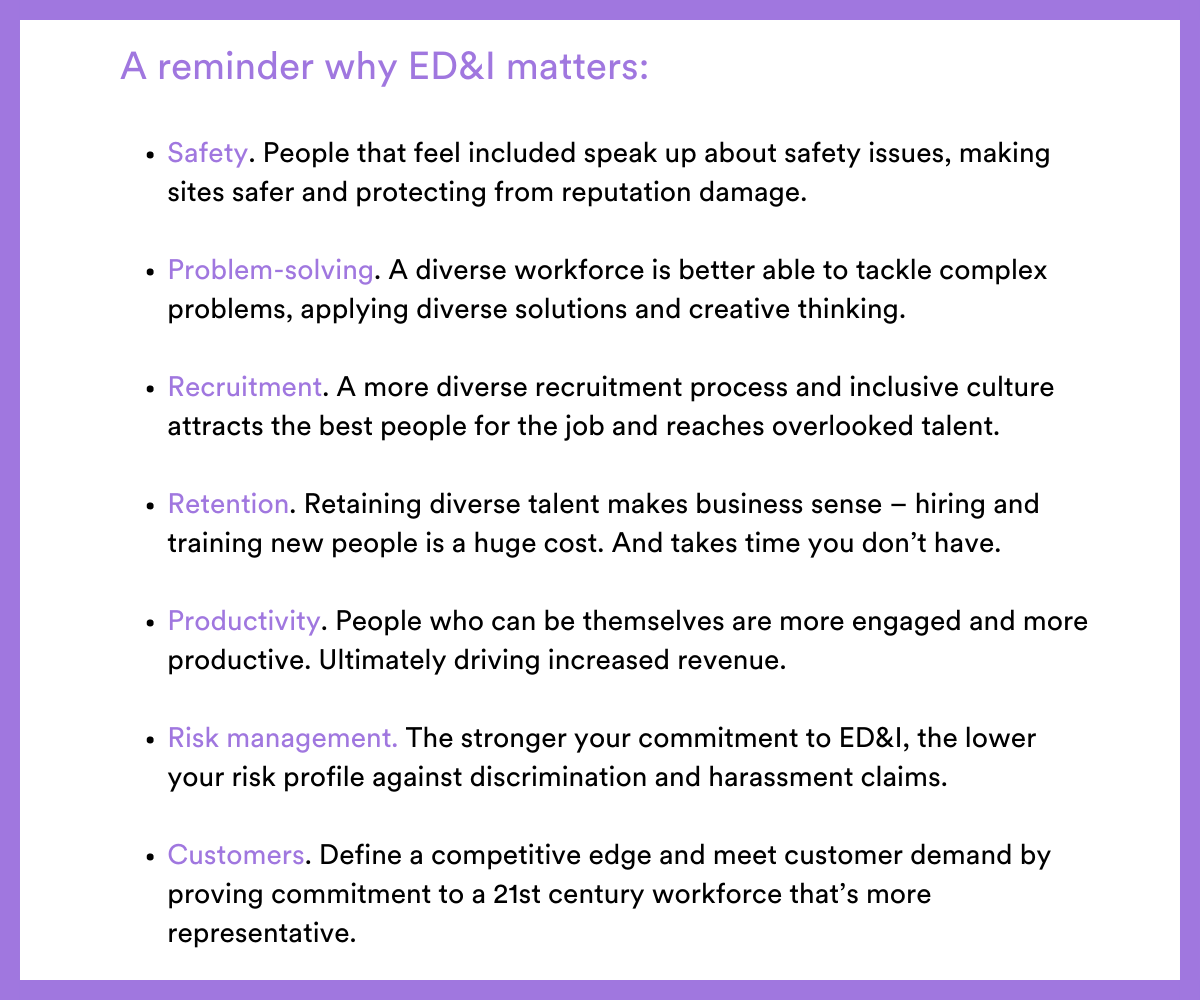 A reminder why ED&I matters:

• Safety. People that feel included speak up about safety issues, making sites safer and protecting from reputation damage.

• Problem-solving. A diverse workforce is better able to tackle complex problems, applying diverse solutions and creative thinking.

• Recruitment. A more diverse recruitment process and inclusive culture attracts the best people for the job and reaches overlooked talent.

• Retention. Retaining diverse talent makes business sense – hiring and training new people is a huge cost. And takes time you don't have.

• Productivity. People who can be themselves are more engaged and more productive. Ultimately driving increased revenue.

• Risk management. The stronger your commitment to ED&I, the lower your risk profile against discrimination and harassment claims.

• Customers. Define a competitive edge and meet customer demand by proving commitment to a 21st century workforce that's more representative.